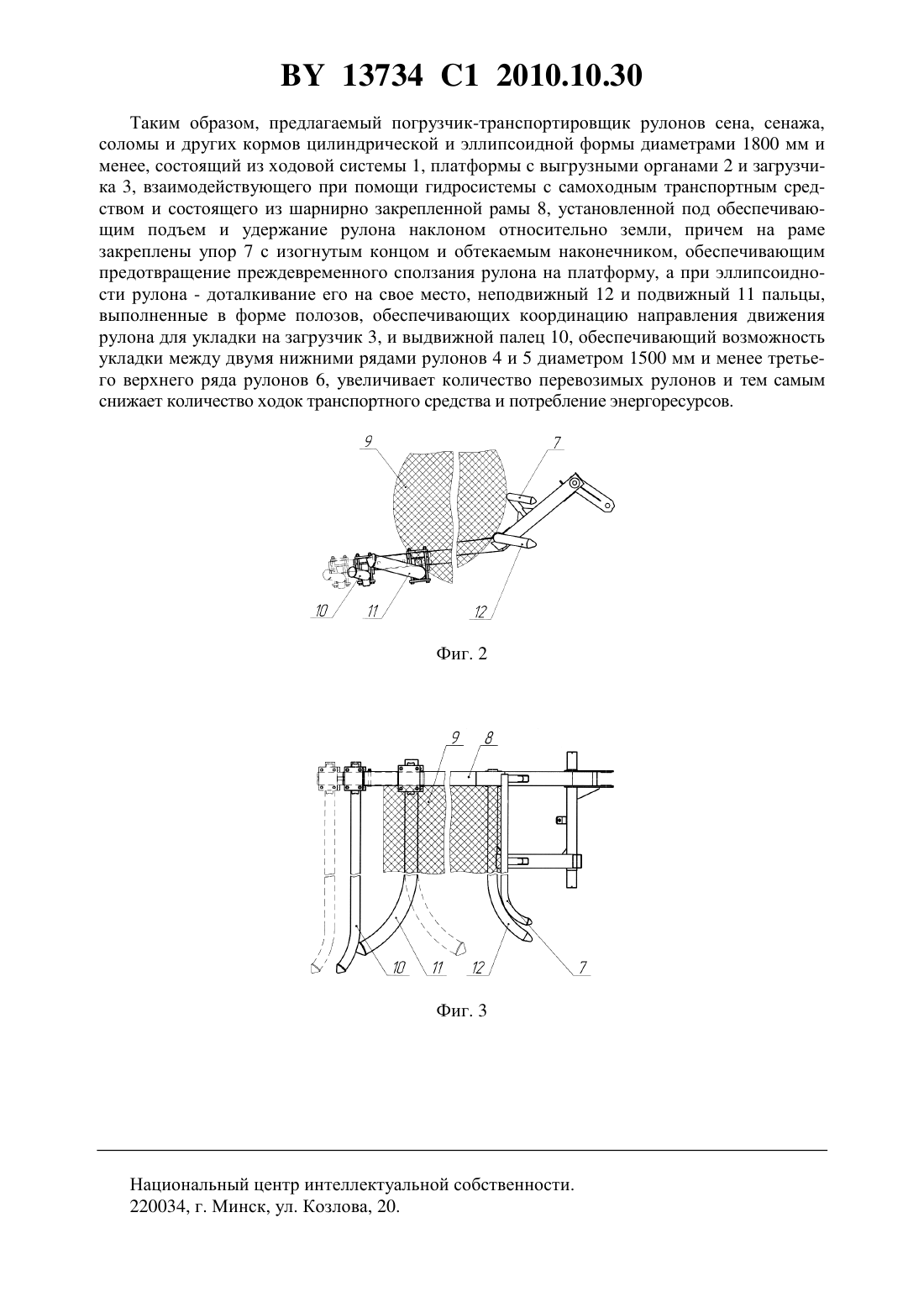 BY 13734 C1 2010.10.30

Таким образом, предлагаемый погрузчик-транспортировщик рулонов сена, сенажа, соломы и других кормов цилиндрической и эллипсоидной формы диаметрами 1800 мм и менее, состоящий из ходовой системы 1, платформы с выгрузными органами 2 и загрузчика 3, взаимодействующего при помощи гидросистемы с самоходным транспортным средством и состоящего из шарнирно закрепленной рамы 8, установленной под обеспечивающим подъем и удержание рулона наклоном относительно земли, причем на раме закреплены упор 7 с изогнутым концом и обтекаемым наконечником, обеспечивающим предотвращение преждевременного сползания рулона на платформу, а при эллипсоидности рулона - доталкивание его на свое место, неподвижный 12 и подвижный 11 пальцы, выполненные в форме полозов, обеспечивающих координацию направления движения рулона для укладки на загрузчик 3, и выдвижной палец 10, обеспечивающий возможность укладки между двумя нижними рядами рулонов 4 и 5 диаметром 1500 мм и менее третьего верхнего ряда рулонов 6, увеличивает количество перевозимых рулонов и тем самым снижает количество ходок транспортного средства и потребление энергоресурсов.

9
7
10
11
12

Фиг. 2

9
8
10
11
12
7

Фиг. 3

Национальный центр интеллектуальной собственности.
220034, г. Минск, ул. Козлова, 20.